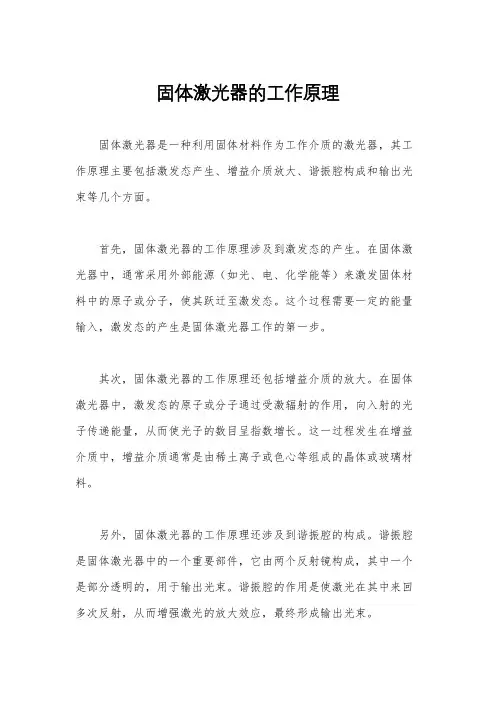 固体激光器的工作原理

固体激光器是一种利用固体材料作为工作介质的激光器，其工作原理主要包括激发态产生、增益介质放大、谐振腔构成和输出光束等几个方面。

首先，固体激光器的工作原理涉及到激发态的产生。在固体激光器中，通常采用外部能源（如光、电、化学能等）来激发固体材料中的原子或分子，使其跃迁至激发态。这个过程需要一定的能量输入，激发态的产生是固体激光器工作的第一步。

其次，固体激光器的工作原理还包括增益介质的放大。在固体激光器中，激发态的原子或分子通过受激辐射的作用，向入射的光子传递能量，从而使光子的数目呈指数增长。这一过程发生在增益介质中，增益介质通常是由稀土离子或色心等组成的晶体或玻璃材料。

另外，固体激光器的工作原理还涉及到谐振腔的构成。谐振腔是固体激光器中的一个重要部件，它由两个反射镜构成，其中一个是部分透明的，用于输出光束。谐振腔的作用是使激光在其中来回多次反射，从而增强激光的放大效应，最终形成输出光束。